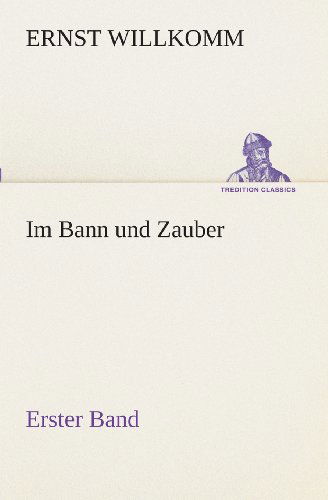 ERNST WILLKOMM

TREDITION CLASSICS

Im Bann und Zauber

Erster Band